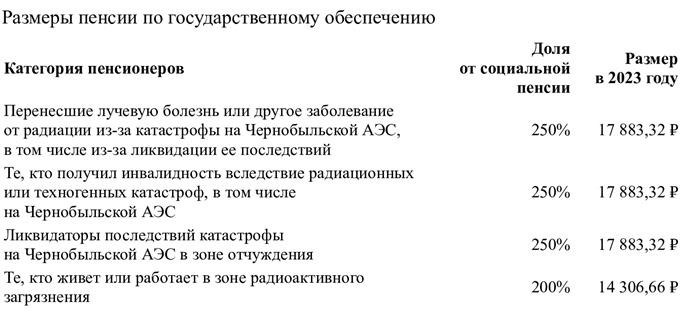 Размеры пенсии по государственному обеспечению

| Категория пенсионеров | Доля от социальной пенсии | Размер в 2023 году |
|---|---|---|
| Перенесшие лучевую болезнь или другое заболевание от радиации из-за катастрофы на Чернобыльской АЭС, в том числе из-за ликвидации ее последствий | 250% | 17 883,32 ₽ |
| Те, кто получил инвалидность вследствие радиационных или техногенных катастроф, в том числе на Чернобыльской АЭС | 250% | 17 883,32 ₽ |
| Ликвидаторы последствий катастрофы на Чернобыльской АЭС в зоне отчуждения | 250% | 17 883,32 ₽ |
| Те, кто живет или работает в зоне радиоактивного загрязнения | 200% | 14 306,66 ₽ |